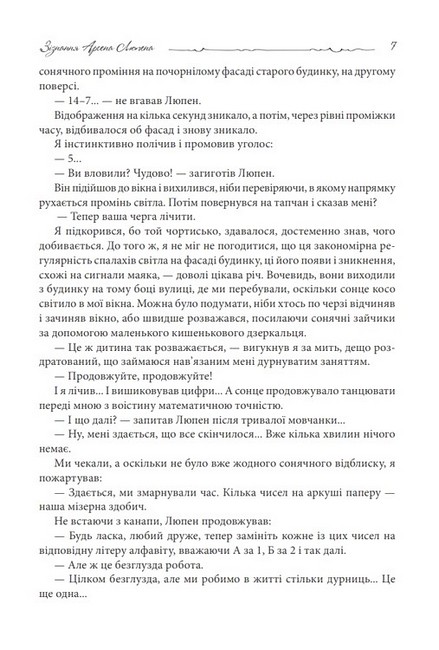 Зізнання Арсена Люпена 7

сонячного проміння на почорнілому фасаді старого будинку, на другому поверсі.

— 14–7... — не вгавав Люпен.

Відображення на кілька секунд зникало, а потім, через рівні проміжки часу, відбивалося об фасад і знову зникало.

Я інстинктивно полічив і промовив уголос:

— 5...

— Ви вловили? Чудово! — загиготів Люпен.

Він підійшов до вікна і вихилився, ніби перевіряючи, в якому напрямку рухається промінь світла. Потім повернувся на тапчан і сказав мені?

— Тепер ваша черга лічити.

Я підкорився, бо той чортисько, здавалося, достеменно знав, чого добивається. До того ж, я не міг не погодитися, що ця закономірна регулярність спалахів світла на фасаді будинку, ці його появи і зникнення, схожі на сигнали маяка, — доволі цікава річ. Вочевидь, вони виходили з будинку на тому боці вулиці, де ми перебували, оскільки сонце косо світило в мої вікна. Можна було подумати, ніби хтось по черзі відчиняв і зачиняв вікно, або швидше розважався, посилаючи сонячні зайчики за допомогою маленького кишенькового дзеркальця.

— Це ж дитина так розважається, — вигукнув я за мить, дещо роздратований, що займаюся нав'язаним мені дурнуватим заняттям.

— Продовжуйте, продовжуйте!

І я лічив... І вишиковував цифри... А сонце продовжувало танцювати переді мною з воістину математичною точністю.

— І що далі? — запитав Люпен після тривалої мовчанки...

— Ну, мені здається, що все скінчилося... Вже кілька хвилин нічого немає.

Ми чекали, а оскільки не було вже жодного сонячного відблиску, я пожартував:

— Здається, ми змарнували час. Кілька чисел на аркуші паперу — наша мізерна здобич.

Не встаючи з канапи, Люпен продовжував:

— Будь ласка, любий друже, тепер замініть кожне із цих чисел на відповідну літеру алфавіту, вважаючи А за 1, Б за 2 і так далі.

— Але ж це безглузда робота.

— Цілком безглузда, але ми робимо в житті стільки дурниць... Це ще одна...